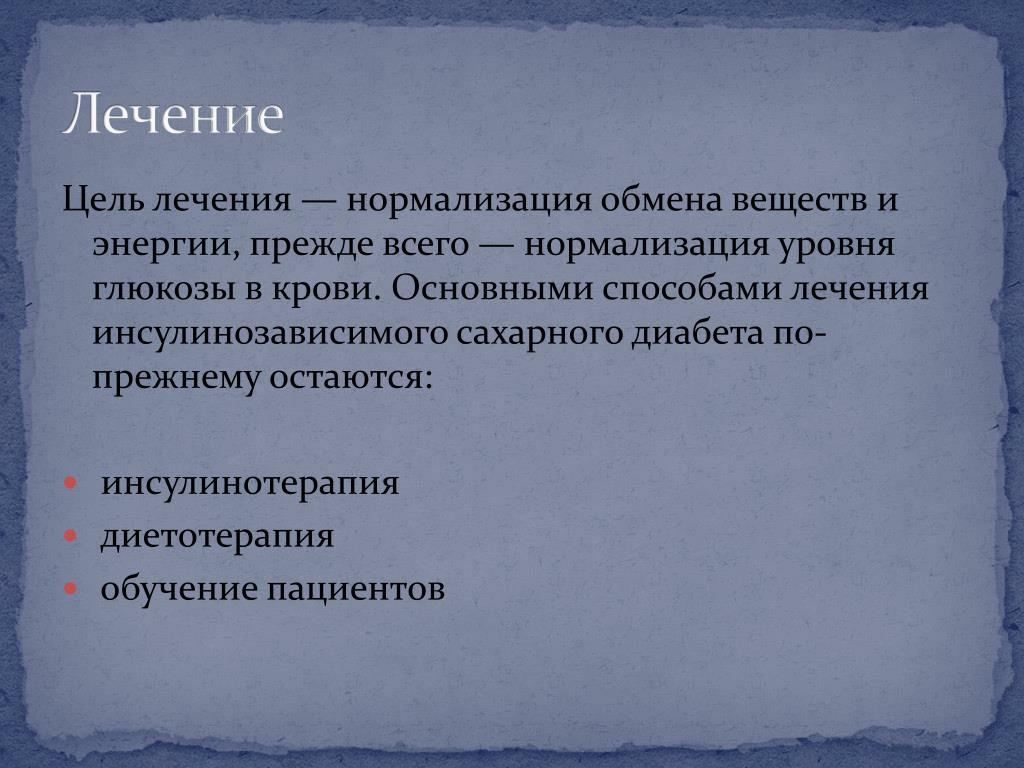 Лечение

Цель лечения — нормализация обмена веществ и энергии, прежде всего — нормализация уровня глюкозы в крови. Основными способами лечения инсулинозависимого сахарного диабета по-прежнему остаются:

- инсулинотерапия
- диетотерапия
- обучение пациентов